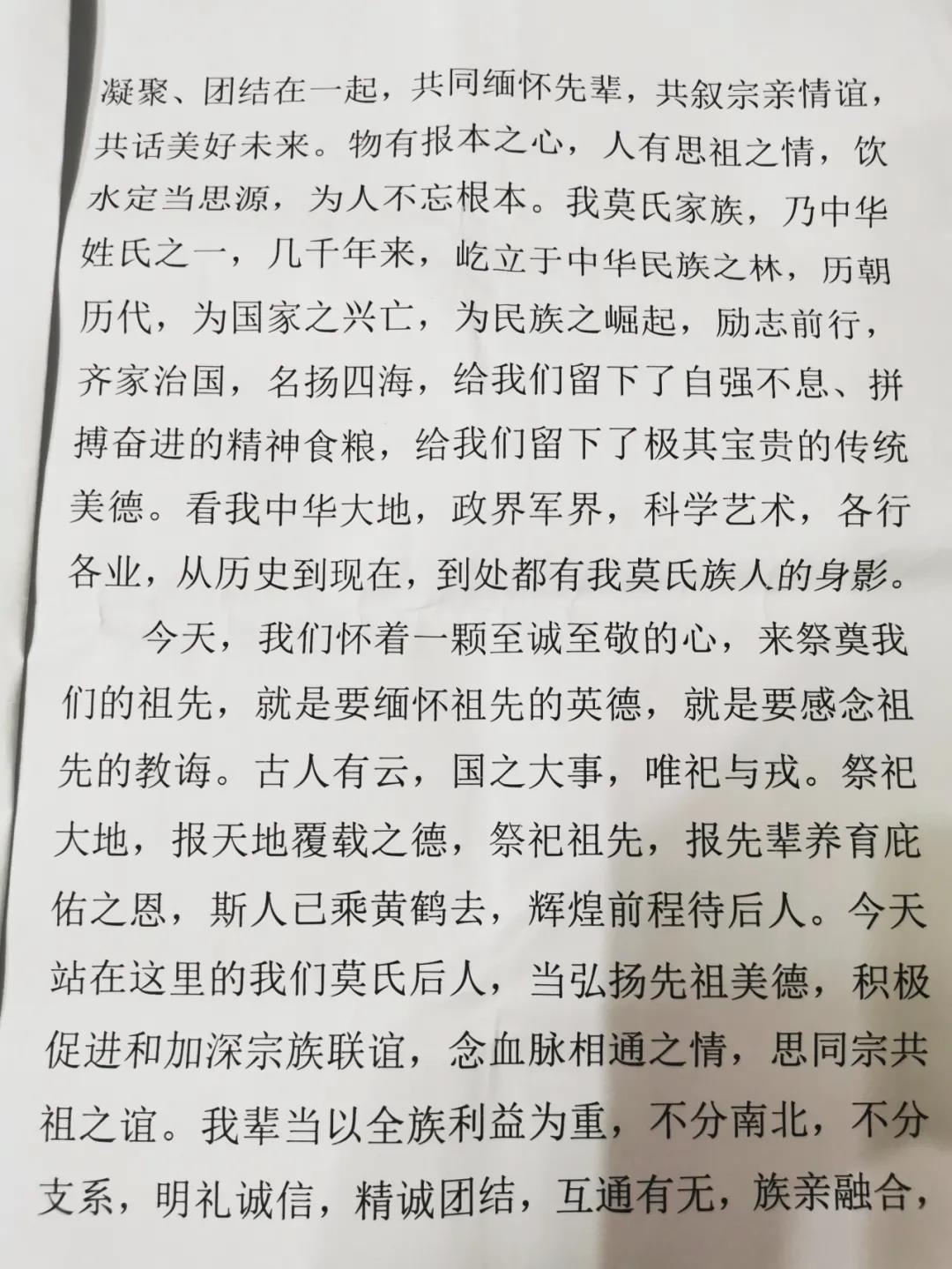 凝聚、团结在一起，共同缅怀先辈，共叙宗亲情谊，共话美好未来。物有报本之心，人有思祖之情，饮水定当思源，为人不忘根本。我莫氏家族，乃中华姓氏之一，几千年来，屹立于中华民族之林，历朝历代，为国家之兴亡，为民族之崛起，励志前行，齐家治国，名扬四海，给我们留下了自强不息、拼搏奋进的精神食粮，给我们留下了极其宝贵的传统美德。看我中华大地，政界军界，科学艺术，各行各业，从历史到现在，到处都有我莫氏族人的身影。

今天，我们怀着一颗至诚至敬的心，来祭奠我们的祖先，就是要缅怀祖先的英德，就是要感念祖先的教诲。古人有云，国之大事，唯祀与戎。祭祀大地，报天地覆载之德，祭祀祖先，报先辈养育庇佑之恩，斯人已乘黄鹤去，辉煌前程待后人。今天站在这里的我们莫氏后人，当弘扬先祖美德，积极促进和加深宗族联谊，念血脉相通之情，思同宗共祖之谊。我辈当以全族利益为重，不分南北，不分支系，明礼诚信，精诚团结，互通有无，族亲融合，